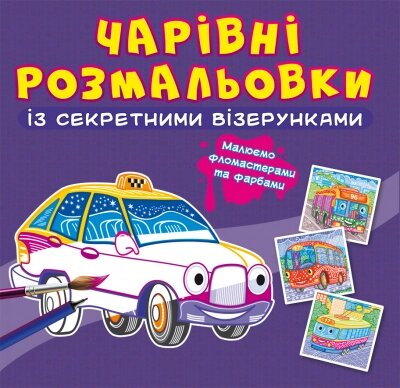 ЧАРІВНІ РОЗМАЛЬОВКИ

ІЗ СЕКРЕТНИМИ ВІЗЕРУНКАМИ

Малюємо фломастерами та фарбами

96